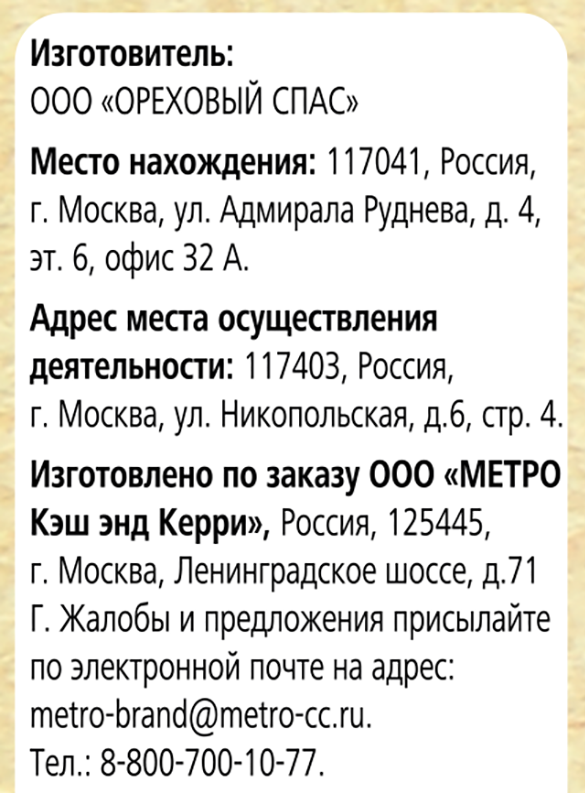 Изготовитель:
ООО «ОРЕХОВЫЙ СПАС»

Место нахождения: 117041, Россия, г. Москва, ул. Адмирала Руднева, д. 4, эт. 6, офис 32 А.

Адрес места осуществления деятельности: 117403, Россия, г. Москва, ул. Никопольская, д.6, стр. 4.

Изготовлено по заказу ООО «МЕТРО Кэш энд Керри», Россия, 125445, г. Москва, Ленинградское шоссе, д.71 Г. Жалобы и предложения присылайте по электронной почте на адрес: metro-brand@metro-cc.ru.
Тел.: 8-800-700-10-77.